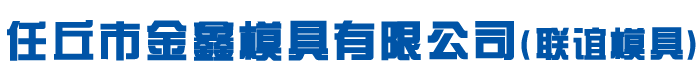 任丘市金鑫模具有限公司(联谊模具)